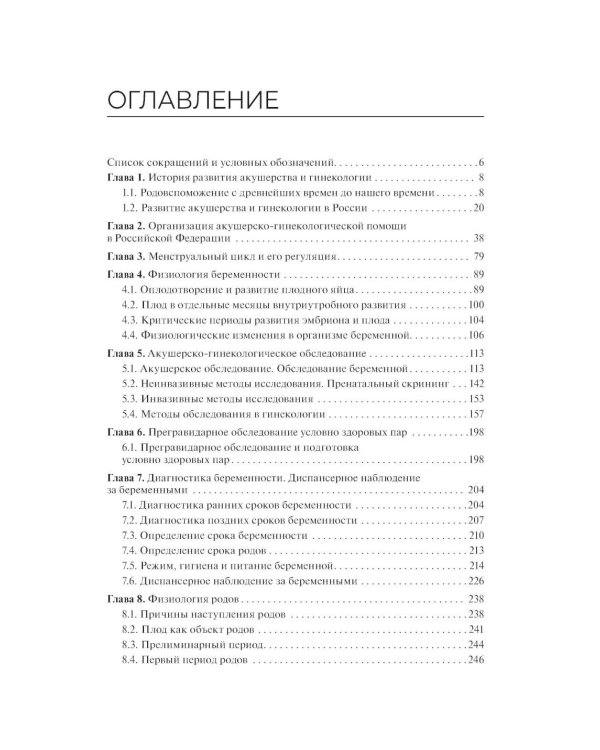 ОГЛАВЛЕНИЕ

Список сокращений и условных обозначений 6
Глава 1. История развития акушерства и гинекологии 8
1.1. Родовспоможение с древнейших времен до нашего времени 8
1.2. Развитие акушерства и гинекологии в России 20

Глава 2. Организация акушерско-гинекологической помощи в Российской Федерации 38

Глава 3. Менструальный цикл и его регуляция 79

Глава 4. Физиология беременности 89
4.1. Оплодотворение и развитие плодного яйца 89
4.2. Плод в отдельные месяцы внутриутробного развития 100
4.3. Критические периоды развития эмбриона и плода 104
4.4. Физиологические изменения в организме беременной 106

Глава 5. Акушерско-гинекологическое обследование 113
5.1. Акушерское обследование. Обследование беременной 113
5.2. Неинвазивные методы исследования. Пренатальный скрининг 142
5.3. Инвазивные методы исследования 153
5.4. Методы обследования в гинекологии 157

Глава 6. Прегравидарное обследование условно здоровых пар 198
6.1. Прегравидарное обследование и подготовка условно здоровых пар 198

Глава 7. Диагностика беременности. Диспансерное наблюдение за беременными 204
7.1. Диагностика ранних сроков беременности 204
7.2. Диагностика поздних сроков беременности 207
7.3. Определение срока беременности 210
7.4. Определение срока родов 213
7.5. Режим, гигиена и питание беременной 214
7.6. Диспансерное наблюдение за беременными 226

Глава 8. Физиология родов 238
8.1. Причины наступления родов 238
8.2. Плод как объект родов 241
8.3. Прелиминарный период 244
8.4. Первый период родов 246